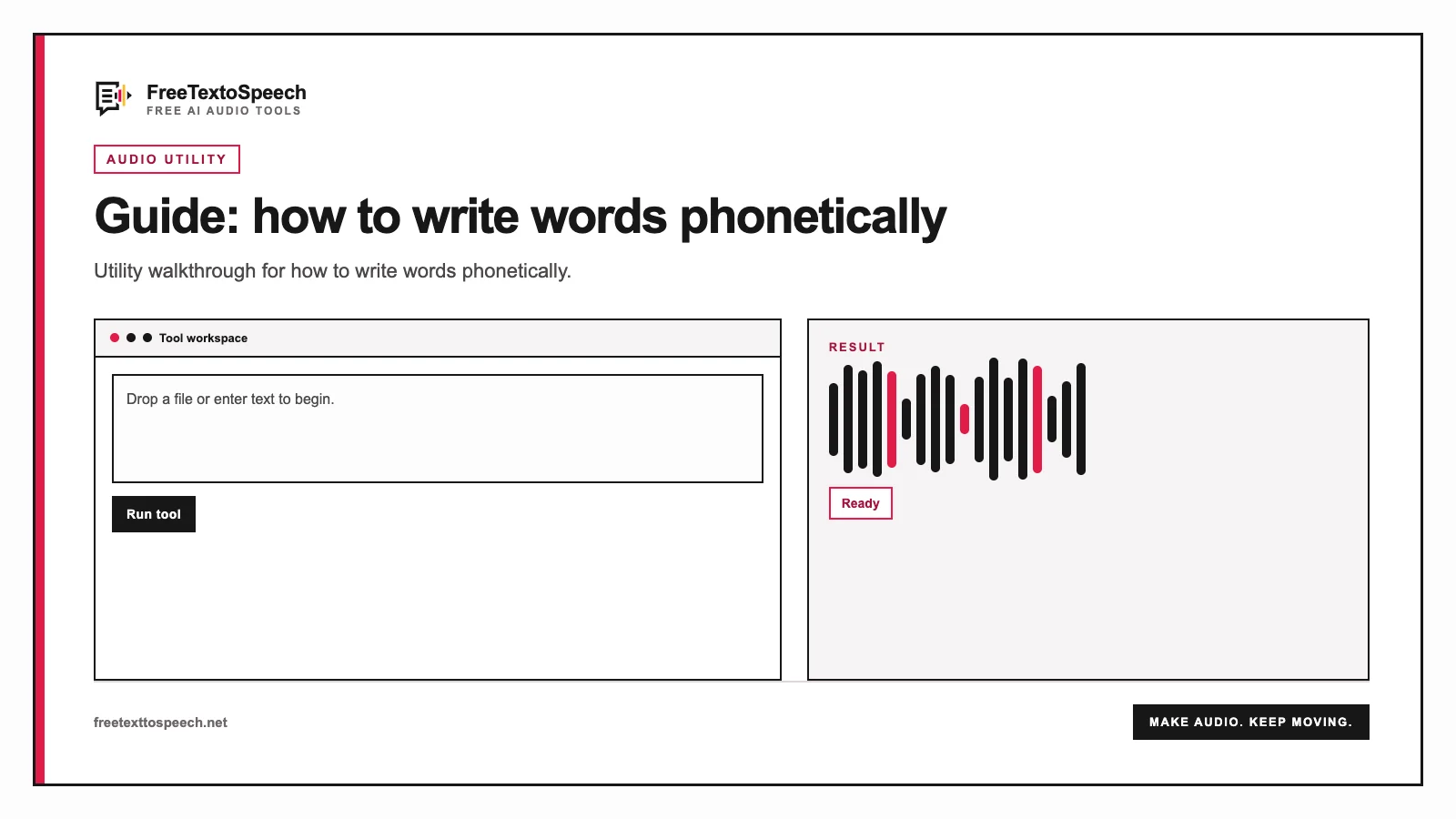 FreeTextoSpeech
FREE AI AUDIO TOOLS

AUDIO UTILITY

Guide: how to write words phonetically

Utility walkthrough for how to write words phonetically.

Tool workspace

Drop a file or enter text to begin.

Run tool

RESULT

Ready

freetexttospeech.net

MAKE AUDIO. KEEP MOVING.